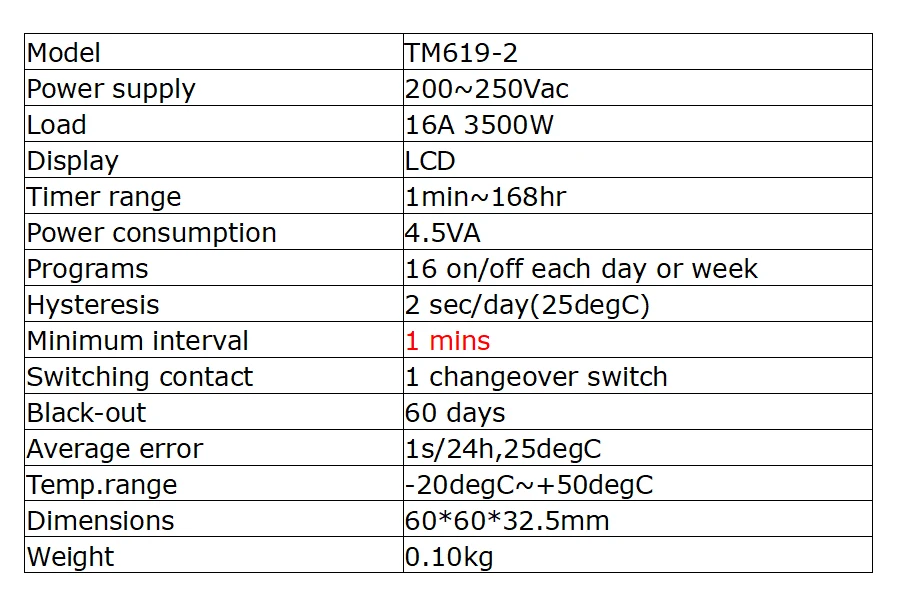 | Model | TM619-2 |
|---|---|
| Power supply | 200~250Vac |
| Load | 16A 3500W |
| Display | LCD |
| Timer range | 1min~168hr |
| Power consumption | 4.5VA |
| Programs | 16 on/off each day or week |
| Hysteresis | 2 sec/day(25degC) |
| Minimum interval | 1 mins |
| Switching contact | 1 changeover switch |
| Black-out | 60 days |
| Average error | 1s/24h,25degC |
| Temp.range | -20degC~+50degC |
| Dimensions | 60*60*32.5mm |
| Weight | 0.10kg |